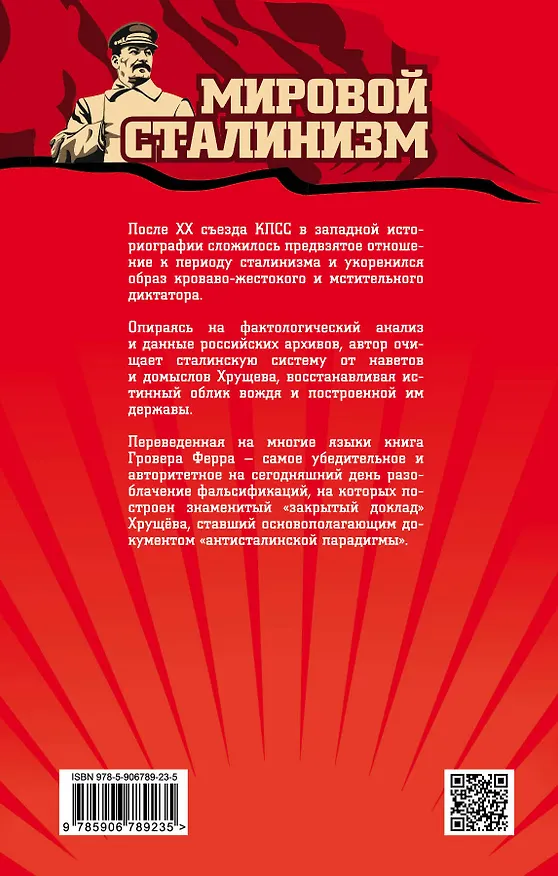 МИРОВОЙ СТАЛИНИЗМ

После XX съезда КПСС в западной историографии сложилось предвзятое отношение к периоду сталинизма и укоренился образ кроваво-жестокого и мстительного диктатора.

Опираясь на фактологический анализ и данные российских архивов, автор очищает сталинскую систему от наветов и домыслов Хрущева, восстанавливая истинный облик вождя и построенной им державы.

Переведенная на многие языки книга Гровера Ферра – самое убедительное и авторитетное на сегодняшний день разоблачение фальсификаций, на которых построен знаменитый «закрытый доклад» Хрущёва, ставший основополагающим документом «антисталинской парадигмы».

ISBN 978-5-906789-23-5

9 785906 789235 >